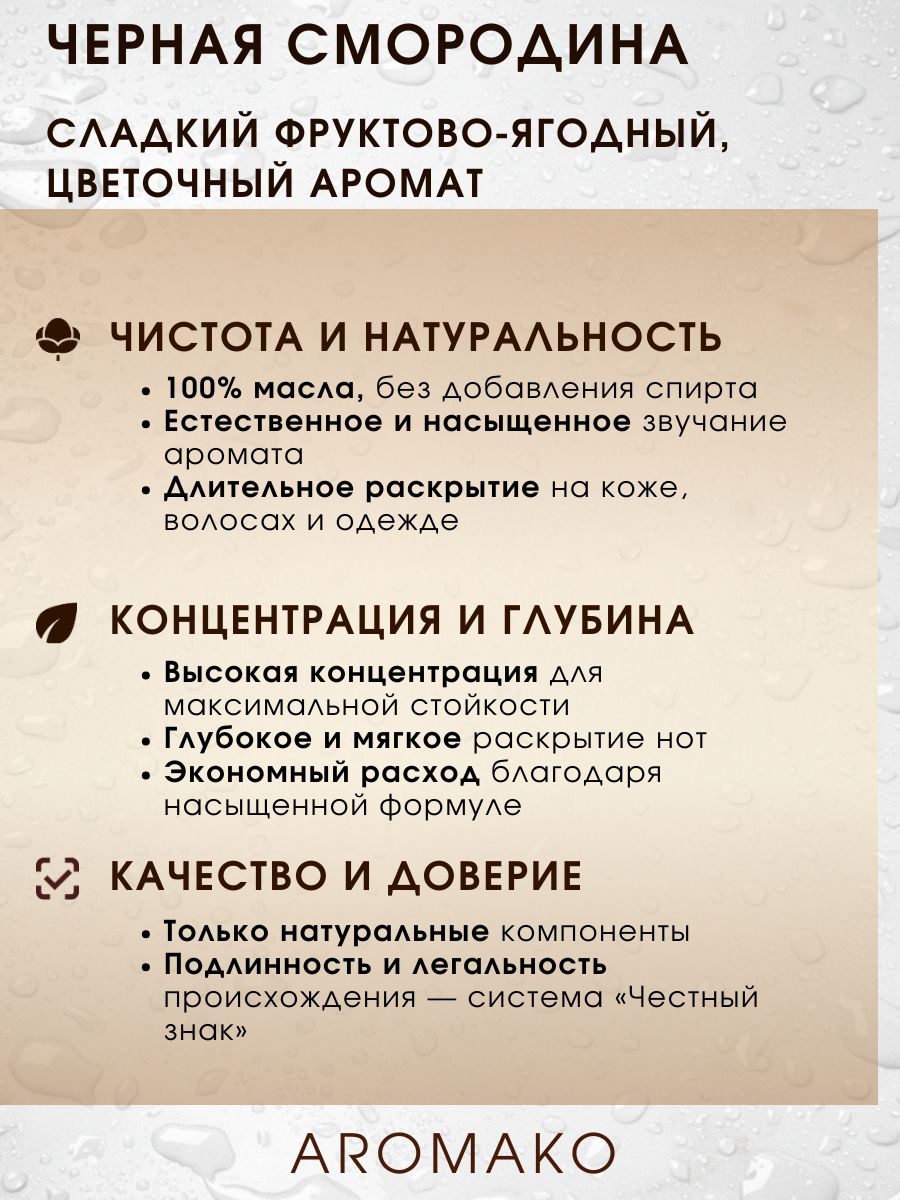 ЧЕРНАЯ СМОРОДИНА

СЛАДКИЙ ФРУКТОВО-ЯГОДНЫЙ, ЦВЕТОЧНЫЙ АРОМАТ

ЧИСТОТА И НАТУРАЛЬНОСТЬ

• 100% масла, без добавления спирта
• Естественное и насыщенное звучание аромата
• Длительное раскрытие на коже, волосах и одежде

КОНЦЕНТРАЦИЯ И ГЛУБИНА

• Высокая концентрация для максимальной стойкости
• Глубокое и мягкое раскрытие нот
• Экономный расход благодаря насыщенной формуле

КАЧЕСТВО И ДОВЕРИЕ

• Только натуральные компоненты
• Подлинность и легальность происхождения — система «Честный знак»

AROMAKO